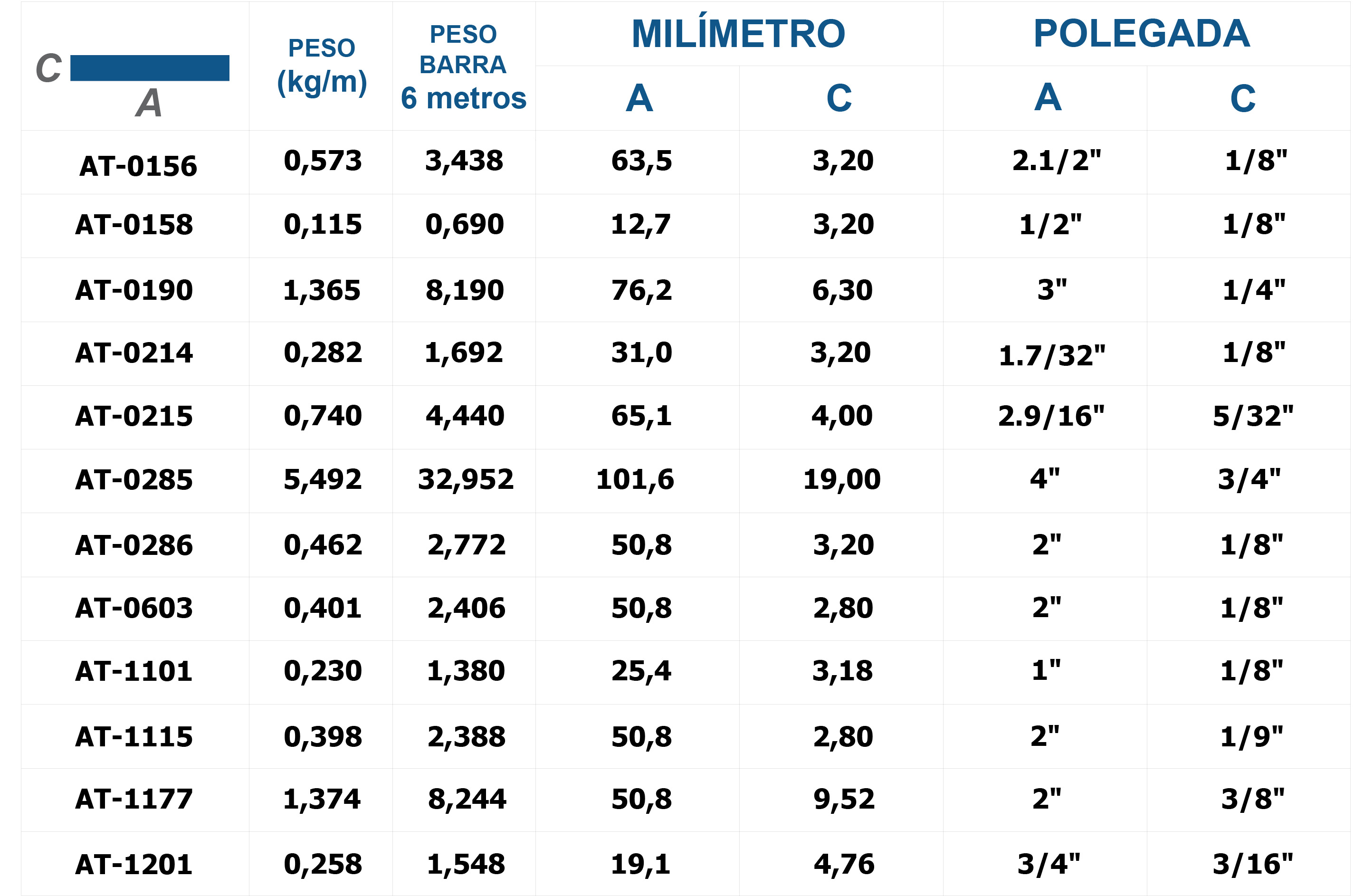 | C A | PESO (kg/m) | PESO BARRA 6 metros | MILÍMETRO A | MILÍMETRO C | POLEGADA A | POLEGADA C |
|---|---|---|---|---|---|---|
| AT-0156 | 0,573 | 3,438 | 63,5 | 3,20 | 2.1/2" | 1/8" |
| AT-0158 | 0,115 | 0,690 | 12,7 | 3,20 | 1/2" | 1/8" |
| AT-0190 | 1,365 | 8,190 | 76,2 | 6,30 | 3" | 1/4" |
| AT-0214 | 0,282 | 1,692 | 31,0 | 3,20 | 1.7/32" | 1/8" |
| AT-0215 | 0,740 | 4,440 | 65,1 | 4,00 | 2.9/16" | 5/32" |
| AT-0285 | 5,492 | 32,952 | 101,6 | 19,00 | 4" | 3/4" |
| AT-0286 | 0,462 | 2,772 | 50,8 | 3,20 | 2" | 1/8" |
| AT-0603 | 0,401 | 2,406 | 50,8 | 2,80 | 2" | 1/8" |
| AT-1101 | 0,230 | 1,380 | 25,4 | 3,18 | 1" | 1/8" |
| AT-1115 | 0,398 | 2,388 | 50,8 | 2,80 | 2" | 1/9" |
| AT-1177 | 1,374 | 8,244 | 50,8 | 9,52 | 2" | 3/8" |
| AT-1201 | 0,258 | 1,548 | 19,1 | 4,76 | 3/4" | 3/16" |